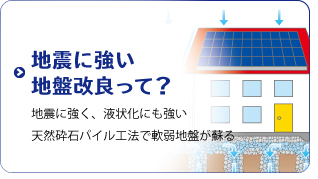 地震に強い
地盤改良って？

地震に強く、液状化にも強い
天然砕石パイル工法で軟弱地盤が蘇る